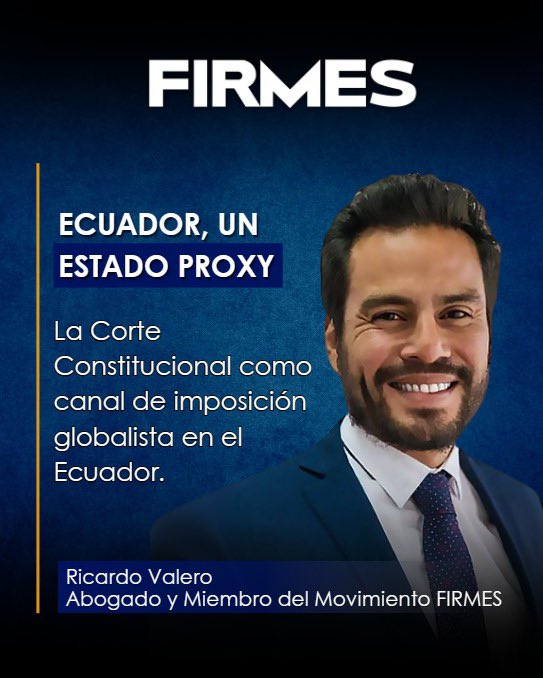 FIRMES

ECUADOR, UN ESTADO PROXY

La Corte Constitucional como canal de imposición globalista en el Ecuador.

Ricardo Valero
Abogado y Miembro del Movimiento FIRMES